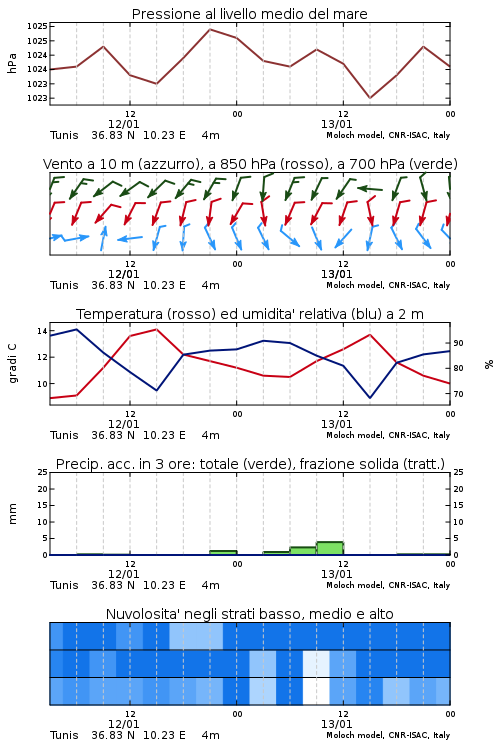 Pressione al livello medio del mare

hPa

1025
1025
1024
1024
1023
1023

12
12/01
00
12
13/01
00

Tunis 36.83 N 10.23 E 4m
Moloch model, CNR-ISAC, Italy

Vento a 10 m (azzurro), a 850 hPa (rosso), a 700 hPa (verde)

12
12/01
00
12
13/01
00

Tunis 36.83 N 10.23 E 4m
Moloch model, CNR-ISAC, Italy

Temperatura (rosso) ed umidita' relativa (blu) a 2 m

gradi C

14
12
10

90
80
70

%

12
12/01
00
12
13/01
00

Tunis 36.83 N 10.23 E 4m
Moloch model, CNR-ISAC, Italy

Precip. acc. in 3 ore: totale (verde), frazione solida (tratt.)

mm

25
20
15
10
5
0

25
20
15
10
5
0

12
12/01
00
12
13/01
00

Tunis 36.83 N 10.23 E 4m
Moloch model, CNR-ISAC, Italy

Nuvolosita' negli strati basso, medio e alto

12
12/01
00
12
13/01
00

Tunis 36.83 N 10.23 E 4m
Moloch model, CNR-ISAC, Italy